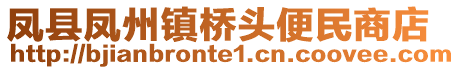 凤县凤州镇桥头便民商店
http://bjianbronte1.cn.coovee.com